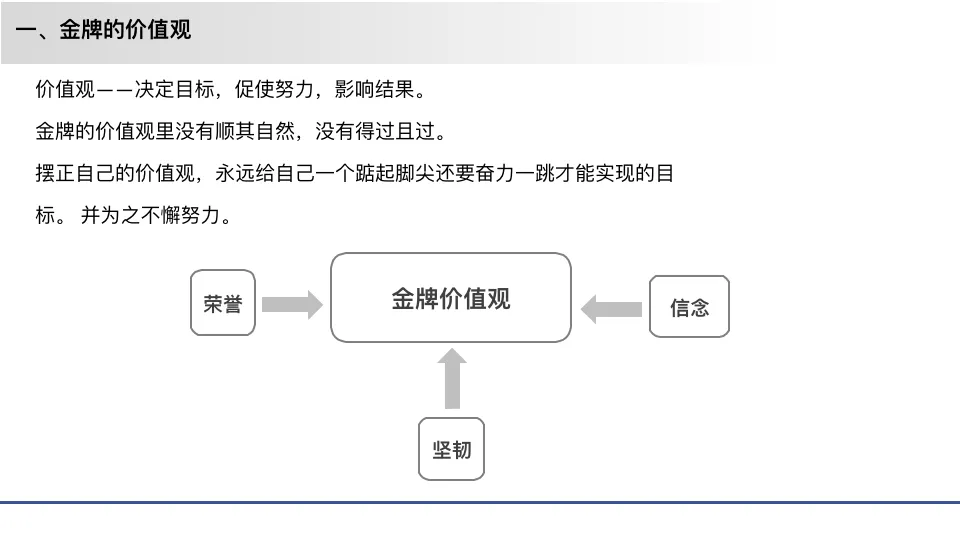 一、金牌的价值观

价值观——决定目标，促使努力，影响结果。

金牌的价值观里没有顺其自然，没有得过且过。

摆正自己的价值观，永远给自己一个踮起脚尖还要奋力一跳才能实现的目标。 并为之不懈努力。

荣誉

金牌价值观

信念

坚韧